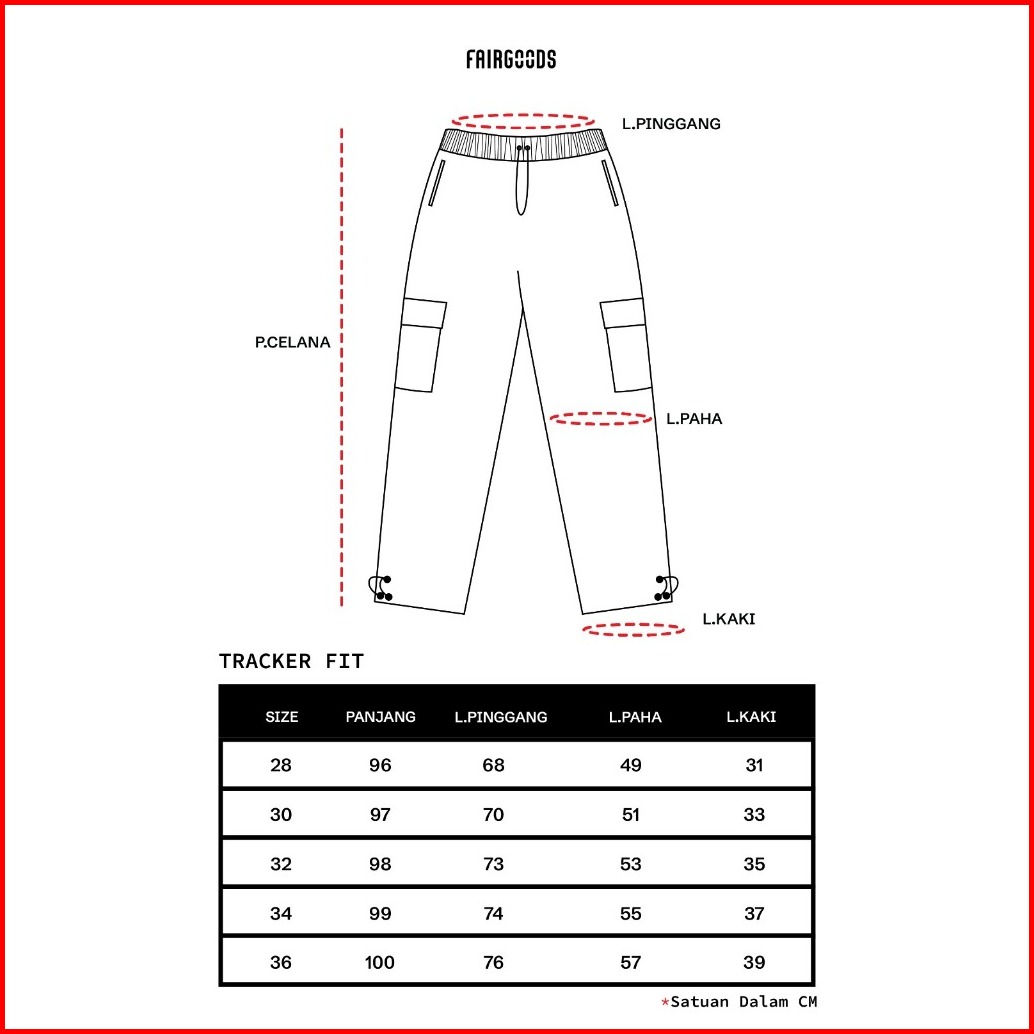 FAIRGOODS

L.PINGGANG

P.CELANA

L.PAHA

L.KAKI

TRACKER FIT

| SIZE | PANJANG | L.PINGGANG | L.PAHA | L.KAKI |
|---|---|---|---|---|
| 28 | 96 | 68 | 49 | 31 |
| 30 | 97 | 70 | 51 | 33 |
| 32 | 98 | 73 | 53 | 35 |
| 34 | 99 | 74 | 55 | 37 |
| 36 | 100 | 76 | 57 | 39 |

*Satuan Dalam CM